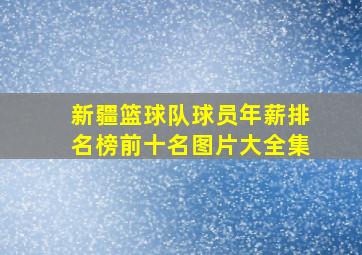 新疆篮球队球员年薪排名榜前十名图片大全集